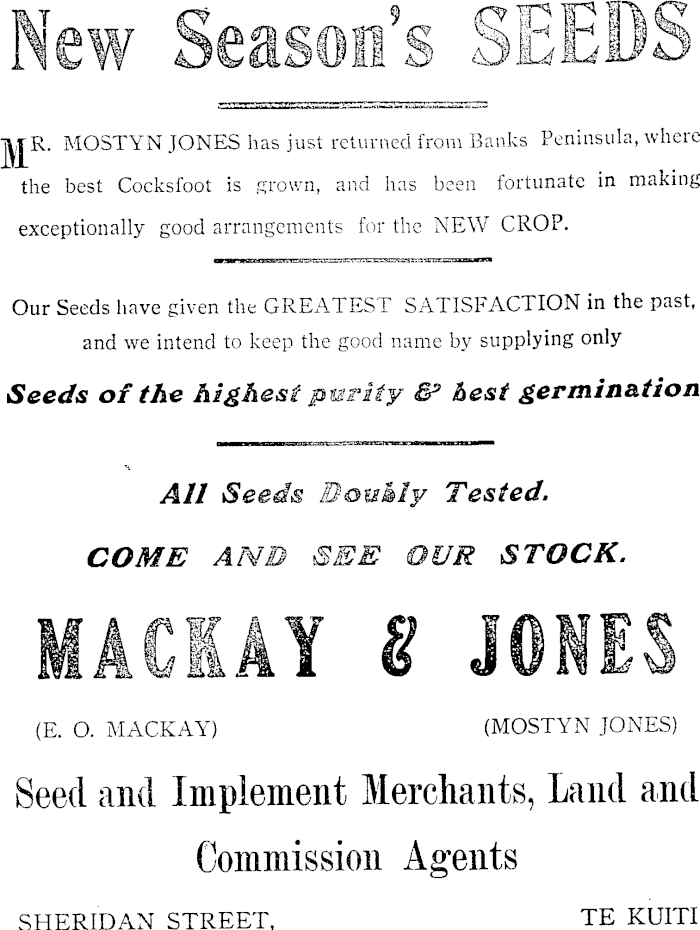 New Season's SEEDS

MR. MOSTYN JONES has just returned from Banks Peninsula, where the best Cocksfoot is grown, and has been fortunate in making exceptionally good arrangements for the NEW CROP.

Our Seeds have given the GREATEST SATISFACTION in the past, and we intend to keep the good name by supplying only

Seeds of the highest purity & best germination

All Seeds Doubly Tested.

COME AND SEE OUR STOCK.

MACKAY & JONES

(E. O. MACKAY) (MOSTYN JONES)

Seed and Implement Merchants, Land and Commission Agents

SHERIDAN STREET, TE KUITI